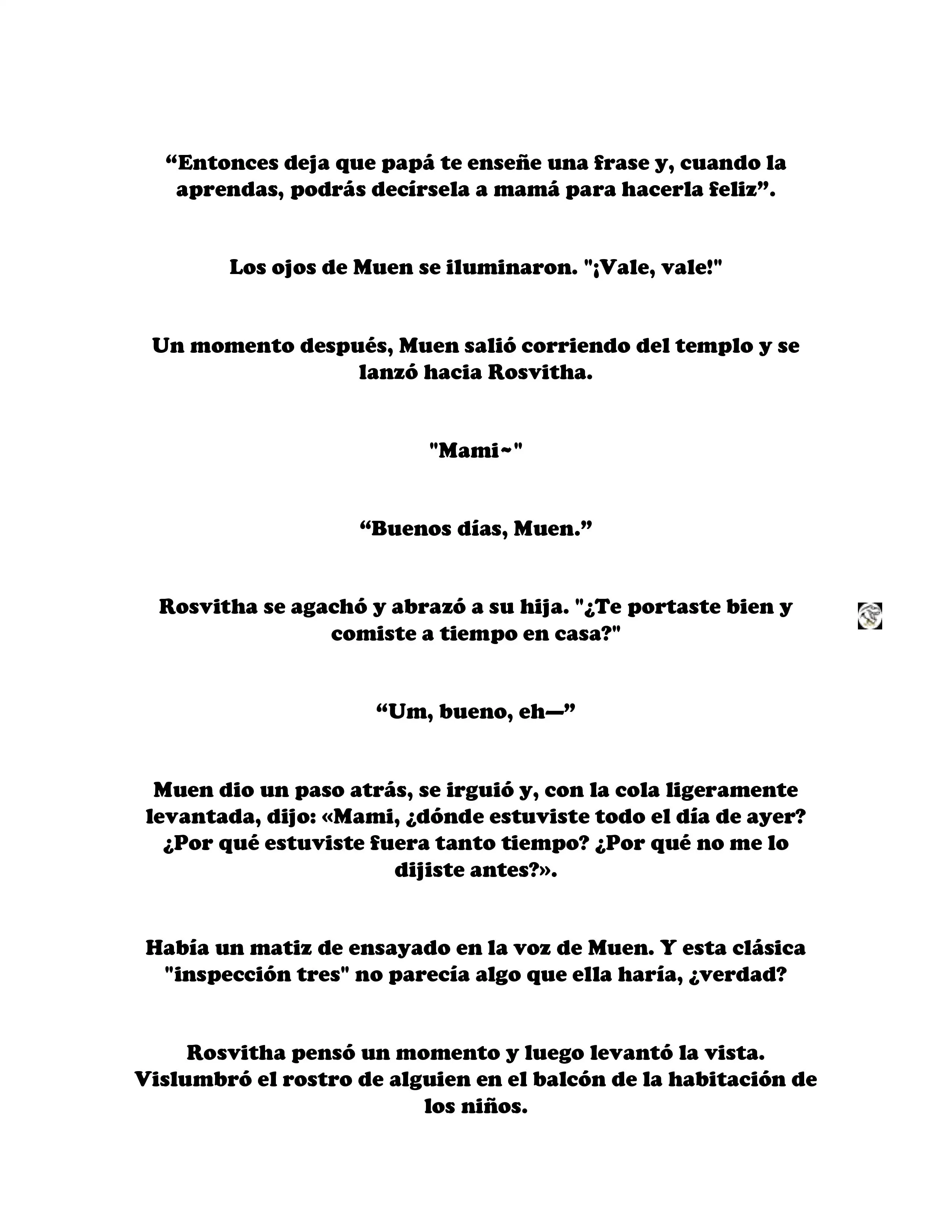 “Entonces deja que papá te enseñe una frase y, cuando la aprendas, podrás decírsela a mamá para hacerla feliz”.

Los ojos de Muen se iluminaron. "¡Vale, vale!"

Un momento después, Muen salió corriendo del templo y se lanzó hacia Rosvitha.

"Mami~"

“Buenos días, Muen.”

Rosvitha se agachó y abrazó a su hija. "¿Te portaste bien y comiste a tiempo en casa?"

“Um, bueno, eh—”

Muen dio un paso atrás, se irguió y, con la cola ligeramente levantada, dijo: «Mami, ¿dónde estuviste todo el día de ayer? ¿Por qué estuviste fuera tanto tiempo? ¿Por qué no me lo dijiste antes?».

Había un matiz de ensayado en la voz de Muen. Y esta clásica "inspección tres" no parecía algo que ella haría, ¿verdad?

Rosvitha pensó un momento y luego levantó la vista. Vislumbró el rostro de alguien en el balcón de la habitación de los niños.